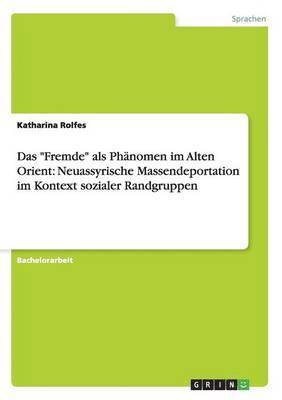 Sprachen

Katharina Rolfes

Das "Fremde" als Phänomen im Alten Orient: Neuassyrische Massendeportation im Kontext sozialer Randgruppen

Bachelorarbeit

GRIN